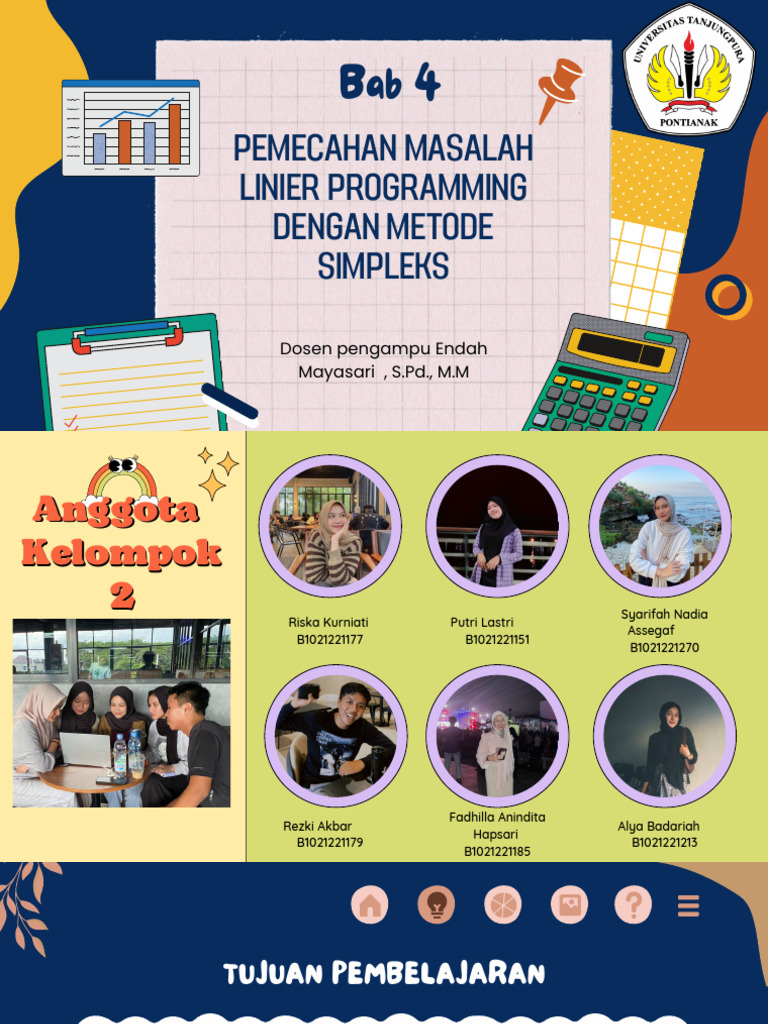 UNIVERSITAS TANJUNGPURA
PONTIANAK

Bab 4

PEMECAHAN MASALAH LINIER PROGRAMMING DENGAN METODE SIMPLEKS

Dosen pengampu Endah Mayasari , S.Pd., M.M

Anggota Kelompok 2

Riska Kurniati
B1021221177

Putri Lastri
B1021221151

Syarifah Nadia Assegaf
B1021221270

Rezki Akbar
B1021221179

Fadhilla Anindita Hapsari
B1021221185

Alya Badariah
B1021221213

TUJUAN PEMBELAJARAN